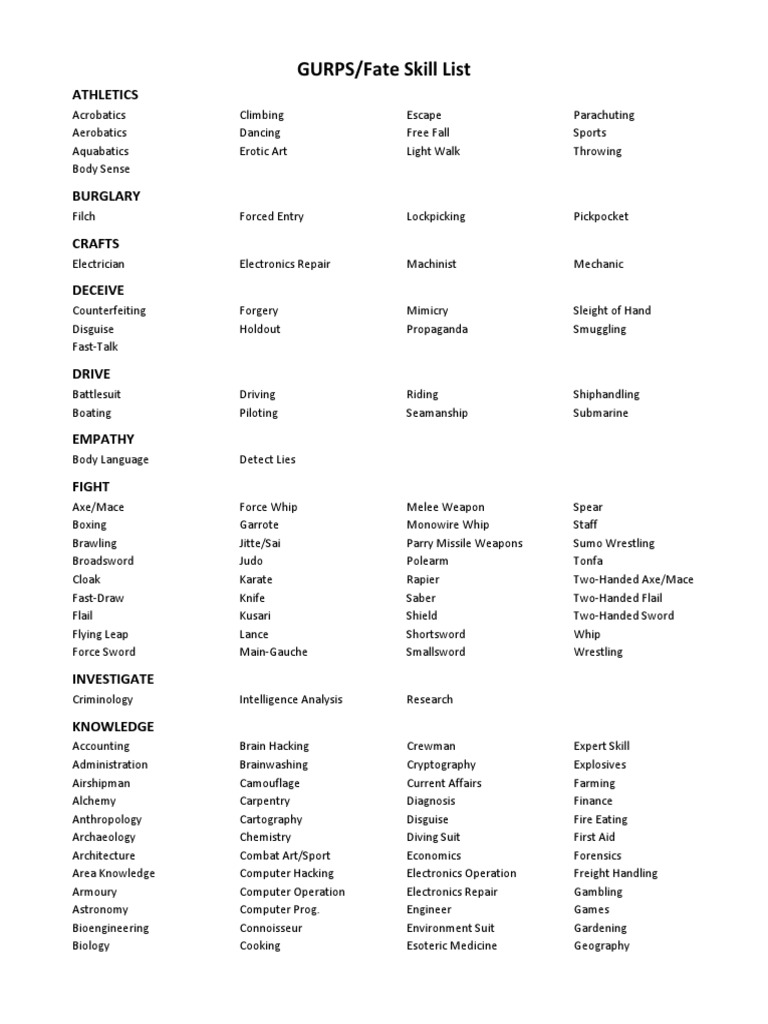 GURPS/Fate Skill List

ATHLETICS

Acrobatics
Aerobatics
Aquabatics
Body Sense

Climbing
Dancing
Erotic Art

Escape
Free Fall
Light Walk

Parachuting
Sports
Throwing

BURGLARY

Filch

Forced Entry

Lockpicking

Pickpocket

CRAFTS

Electrician

Electronics Repair

Machinist

Mechanic

DECEIVE

Counterfeiting
Disguise
Fast-Talk

Forgery
Holdout

Mimicry
Propaganda

Sleight of Hand
Smuggling

DRIVE

Battlesuit
Boating

Driving
Piloting

Riding
Seamanship

Shiphandling
Submarine

EMPATHY

Body Language

Detect Lies

FIGHT

Axe/Mace
Boxing
Brawling
Broadsword
Cloak
Fast-Draw
Flail
Flying Leap
Force Sword

Force Whip
Garrote
Jitte/Sai
Judo
Karate
Knife
Kusari
Lance
Main-Gauche

Melee Weapon
Monowire Whip
Parry Missile Weapons
Polearm
Rapier
Saber
Shield
Shortsword
Smallsword

Spear
Staff
Sumo Wrestling
Tonfa
Two-Handed Axe/Mace
Two-Handed Flail
Two-Handed Sword
Whip
Wrestling

INVESTIGATE

Criminology

Intelligence Analysis

Research

KNOWLEDGE

Accounting
Administration
Airshipman
Alchemy
Anthropology
Archaeology
Architecture
Area Knowledge
Armoury
Astronomy
Bioengineering
Biology

Brain Hacking
Brainwashing
Camouflage
Carpentry
Cartography
Chemistry
Combat Art/Sport
Computer Hacking
Computer Operation
Computer Prog.
Connoisseur
Cooking

Crewman
Cryptography
Current Affairs
Diagnosis
Disguise
Diving Suit
Economics
Electronics Operation
Electronics Repair
Engineer
Environment Suit
Esoteric Medicine

Expert Skill
Explosives
Farming
Finance
Fire Eating
First Aid
Forensics
Freight Handling
Gambling
Games
Gardening
Geography